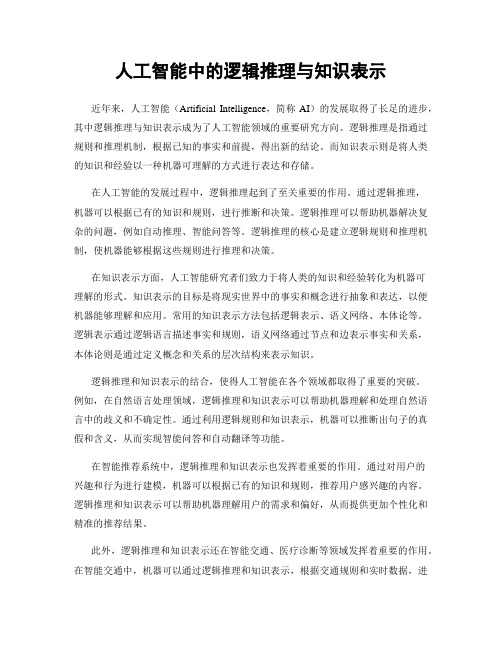 人工智能中的逻辑推理与知识表示

近年来，人工智能（Artificial Intelligence，简称 AI）的发展取得了长足的进步，其中逻辑推理与知识表示成为了人工智能领域的重要研究方向。逻辑推理是指通过规则和推理机制，根据已知的事实和前提，得出新的结论。而知识表示则是将人类的知识和经验以一种机器可理解的方式进行表达和存储。

在人工智能的发展过程中，逻辑推理起到了至关重要的作用。通过逻辑推理，机器可以根据已有的知识和规则，进行推断和决策。逻辑推理可以帮助机器解决复杂的问题，例如自动推理、智能问答等。逻辑推理的核心是建立逻辑规则和推理机制，使机器能够根据这些规则进行推理和决策。

在知识表示方面，人工智能研究者们致力于将人类的知识和经验转化为机器可理解的形式。知识表示的目标是将现实世界中的事实和概念进行抽象和表达，以便机器能够理解和应用。常用的知识表示方法包括逻辑表示、语义网络、本体论等。逻辑表示通过逻辑语言描述事实和规则，语义网络通过节点和边表示事实和关系，本体论则是通过定义概念和关系的层次结构来表示知识。

逻辑推理和知识表示的结合，使得人工智能在各个领域都取得了重要的突破。例如，在自然语言处理领域，逻辑推理和知识表示可以帮助机器理解和处理自然语言中的歧义和不确定性。通过利用逻辑规则和知识表示，机器可以推断出句子的真假和含义，从而实现智能问答和自动翻译等功能。

在智能推荐系统中，逻辑推理和知识表示也发挥着重要的作用。通过对用户的兴趣和行为进行建模，机器可以根据已有的知识和规则，推荐用户感兴趣的内容。逻辑推理和知识表示可以帮助机器理解用户的需求和偏好，从而提供更加个性化和精准的推荐结果。

此外，逻辑推理和知识表示还在智能交通、医疗诊断等领域发挥着重要的作用。在智能交通中，机器可以通过逻辑推理和知识表示，根据交通规则和实时数据，进